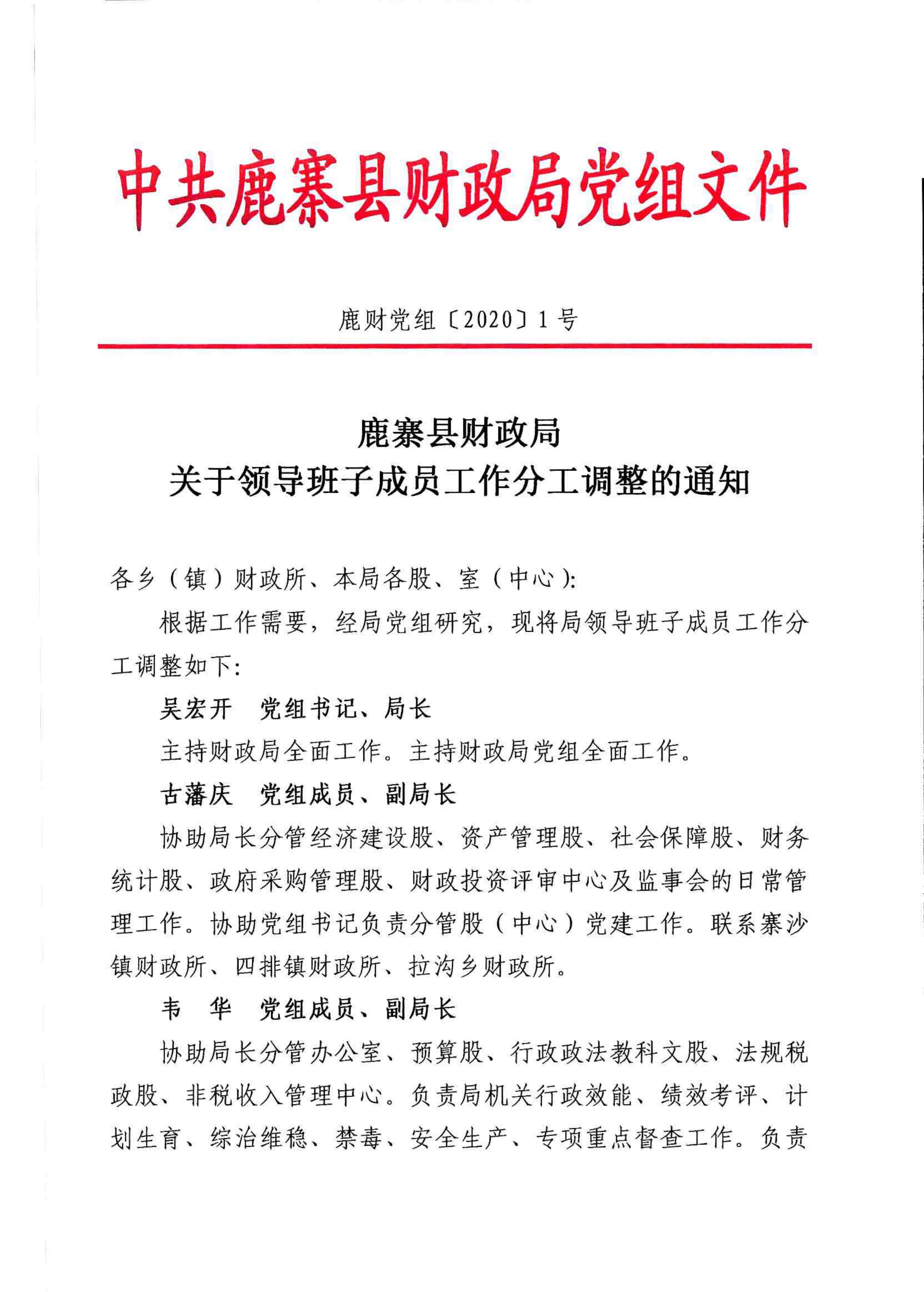 中共鹿寨县财政局党组文件

鹿财党组〔2020〕1号

鹿寨县财政局
关于领导班子成员工作分工调整的通知

各乡（镇）财政所、本局各股、室（中心）:

根据工作需要，经局党组研究，现将局领导班子成员工作分工调整如下:

吴宏开　党组书记、局长

主持财政局全面工作。主持财政局党组全面工作。

古藩庆　党组成员、副局长

协助局长分管经济建设股、资产管理股、社会保障股、财务统计股、政府采购管理股、财政投资评审中心及监事会的日常管理工作。协助党组书记负责分管股（中心）党建工作。联系寨沙镇财政所、四排镇财政所、拉沟乡财政所。

韦　华　党组成员、副局长

协助局长分管办公室、预算股、行政政法教科文股、法规税政股、非税收入管理中心。负责局机关行政效能、绩效考评、计划生育、综治维稳、禁毒、安全生产、专项重点督查工作。负责